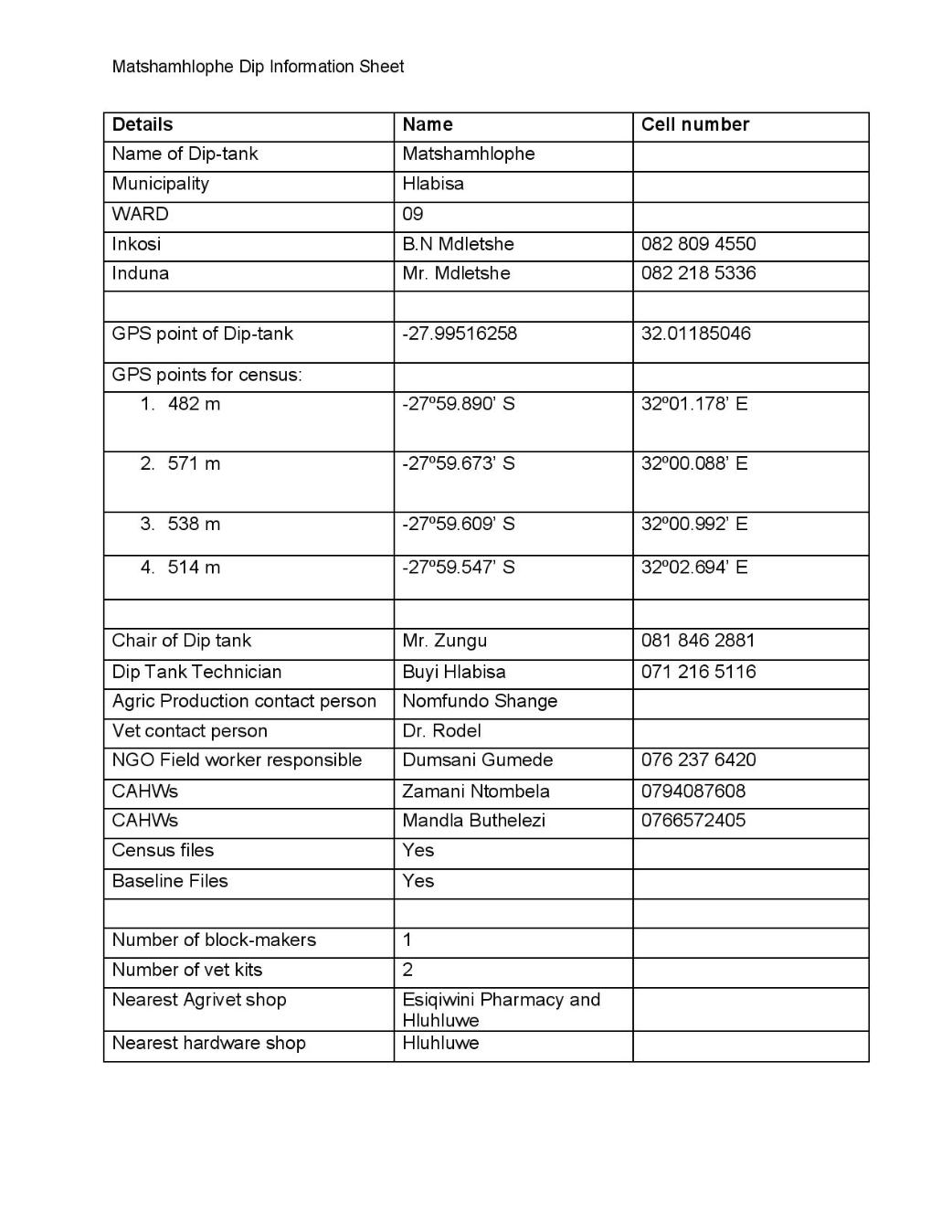 Matshamhlophe Dip Information Sheet

| Details | Name | Cell number |
|---|---|---|
| Name of Dip-tank | Matshamhlophe | |
| Municipality | Hlabisa | |
| WARD | 09 | |
| Inkosi | B.N Mdletshe | 082 809 4550 |
| Induna | Mr. Mdletshe | 082 218 5336 |
| | | |
| GPS point of Dip-tank | -27.99516258 | 32.01185046 |
| GPS points for census: | | |
| 1. 482 m | -27º59.890' S | 32º01.178' E |
| 2. 571 m | -27º59.673' S | 32º00.088' E |
| 3. 538 m | -27º59.609' S | 32º00.992' E |
| 4. 514 m | -27º59.547' S | 32º02.694' E |
| | | |
| Chair of Dip tank | Mr. Zungu | 081 846 2881 |
| Dip Tank Technician | Buyi Hlabisa | 071 216 5116 |
| Agric Production contact person | Nomfundo Shange | |
| Vet contact person | Dr. Rodel | |
| NGO Field worker responsible | Dumsani Gumede | 076 237 6420 |
| CAHWs | Zamani Ntombela | 0794087608 |
| CAHWs | Mandla Buthelezi | 0766572405 |
| Census files | Yes | |
| Baseline Files | Yes | |
| | | |
| Number of block-makers | 1 | |
| Number of vet kits | 2 | |
| Nearest Agrivet shop | Esiqiwini Pharmacy and Hluhluwe | |
| Nearest hardware shop | Hluhluwe | |